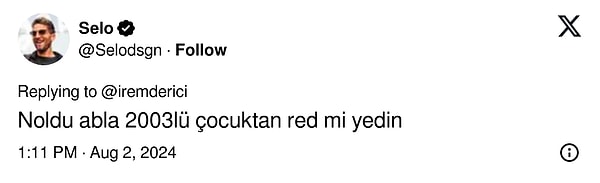 Selo
@Selodsgn · Follow

Replying to @iremderici
Noldu abla 2003lü çocuktan red mi yedin

1:11 PM · Aug 2, 2024